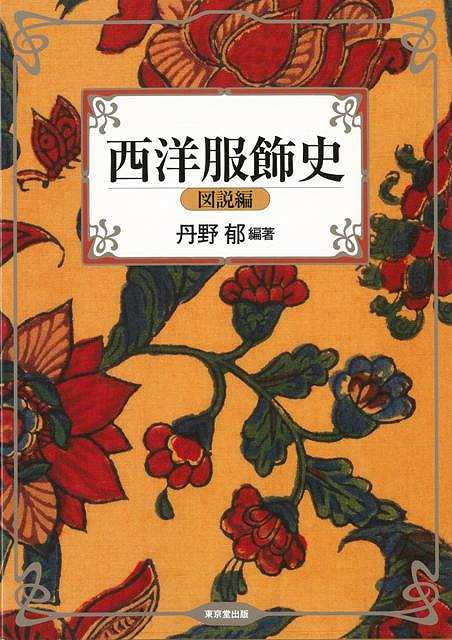 西洋服飾史

図説編

丹野 郁 編著

東京堂出版